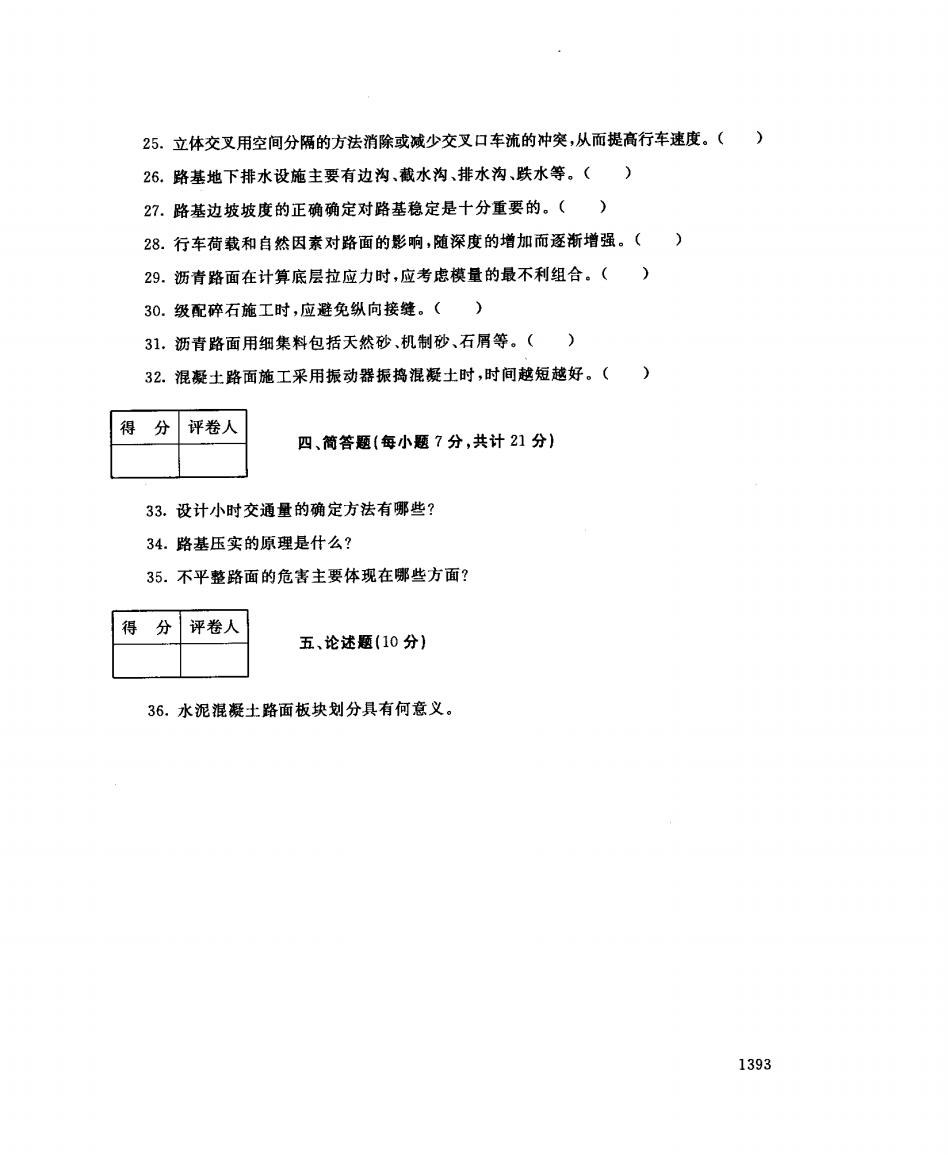 25. 立体交叉用空间分隔的方法消除或减少交叉口车流的冲突，从而提高行车速度。(　　)

26. 路基地下排水设施主要有边沟、截水沟、排水沟、跌水等。(　　)

27. 路基边坡坡度的正确确定对路基稳定是十分重要的。(　　)

28. 行车荷载和自然因素对路面的影响，随深度的增加而逐渐增强。(　　)

29. 沥青路面在计算底层拉应力时，应考虑模量的最不利组合。(　　)

30. 级配碎石施工时，应避免纵向接缝。(　　)

31. 沥青路面用细集料包括天然砂、机制砂、石屑等。(　　)

32. 混凝土路面施工采用振动器振捣混凝土时，时间越短越好。(　　)

| 得　分 | 评卷人 |
|---|---|
| | |

四、简答题(每小题 7 分，共计 21 分)

33. 设计小时交通量的确定方法有哪些?

34. 路基压实的原理是什么?

35. 不平整路面的危害主要体现在哪些方面?

| 得　分 | 评卷人 |
|---|---|
| | |

五、论述题(10 分)

36. 水泥混凝土路面板块划分具有何意义。

1393